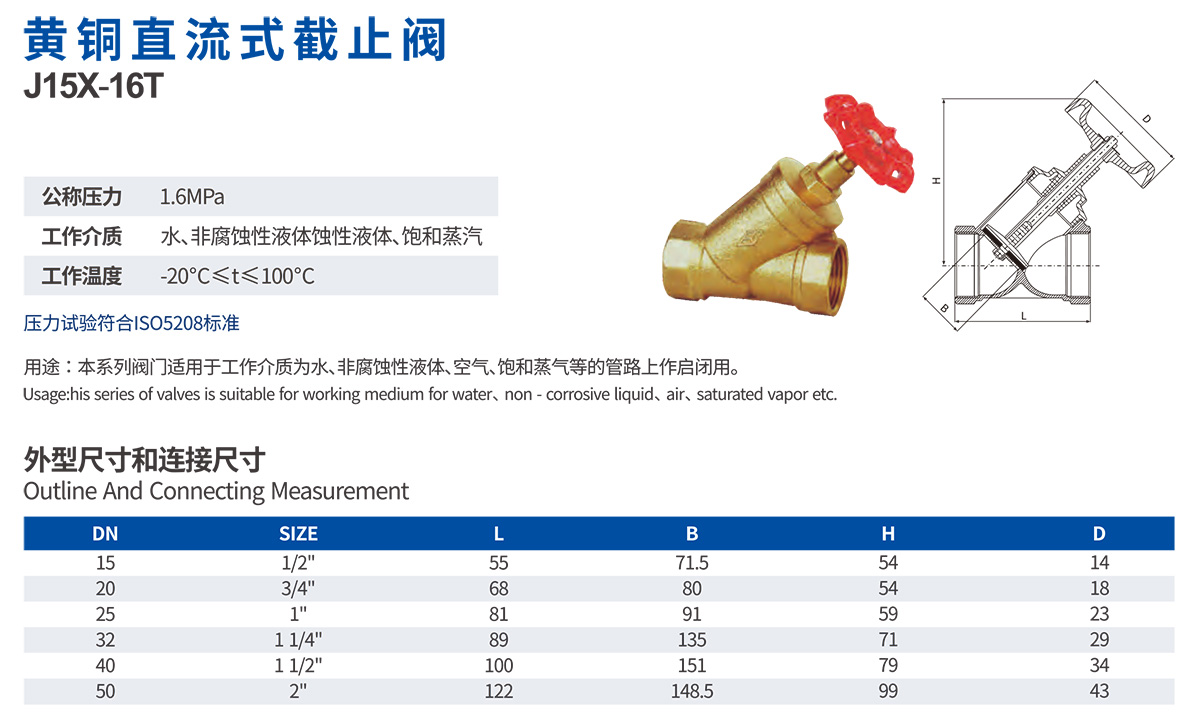 黄铜直流式截止阀
J15X-16T

公称压力 1.6MPa
工作介质 水、非腐蚀性液体蚀性液体、饱和蒸汽
工作温度 -20°C≤t≤100°C

压力试验符合ISO5208标准

D
H
B
L

用途：本系列阀门适用于工作介质为水、非腐蚀性液体、空气、饱和蒸气等的管路上作启闭用。
Usage:his series of valves is suitable for working medium for water、non - corrosive liquid、air、saturated vapor etc.

外型尺寸和连接尺寸
Outline And Connecting Measurement

| DN | SIZE | L | B | H | D |
|---|---|---|---|---|---|
| 15 | 1/2" | 55 | 71.5 | 54 | 14 |
| 20 | 3/4" | 68 | 80 | 54 | 18 |
| 25 | 1" | 81 | 91 | 59 | 23 |
| 32 | 1 1/4" | 89 | 135 | 71 | 29 |
| 40 | 1 1/2" | 100 | 151 | 79 | 34 |
| 50 | 2" | 122 | 148.5 | 99 | 43 |